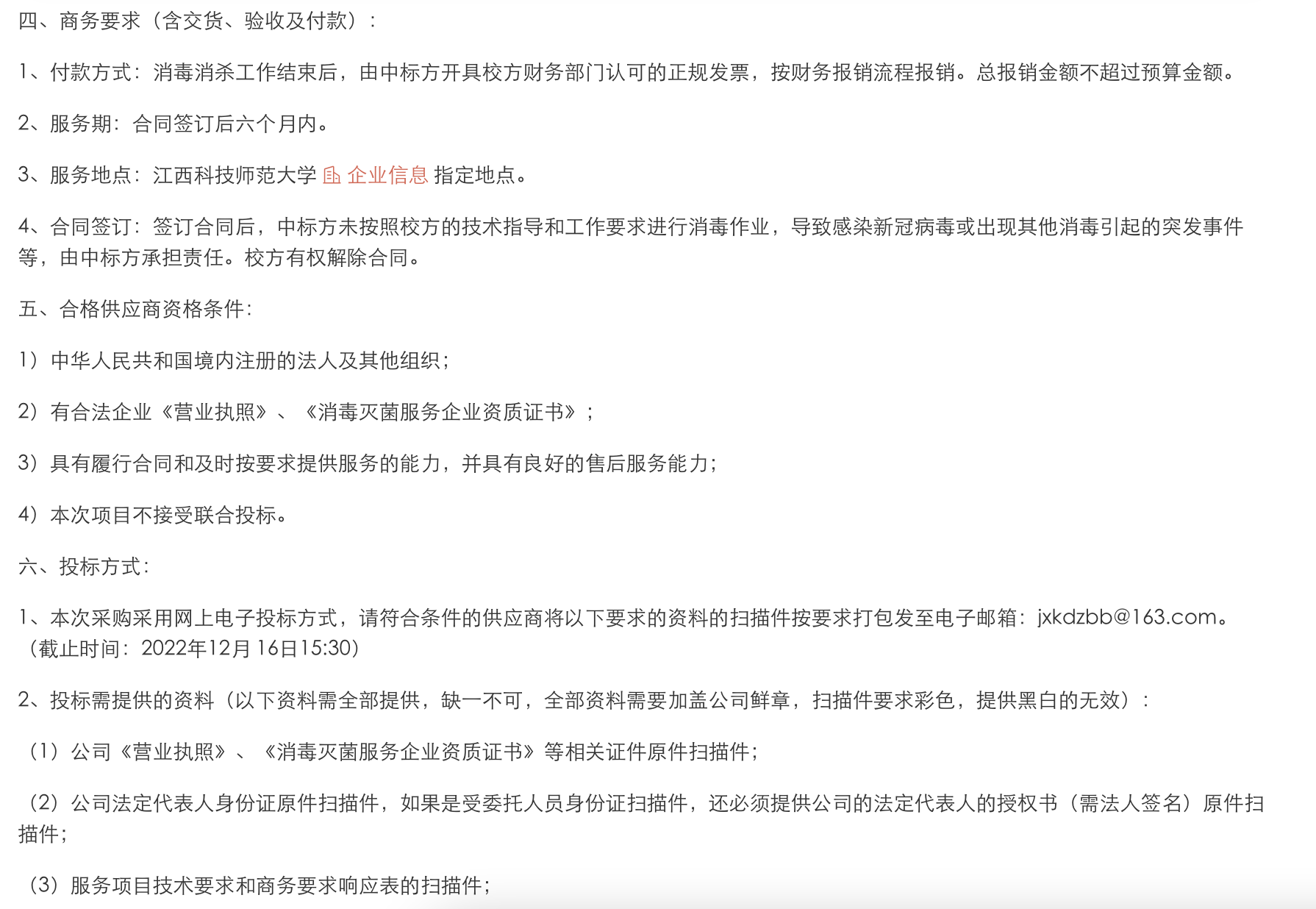 四、商务要求（含交货、验收及付款）：

1、付款方式：消毒消杀工作结束后，由中标方开具校方财务部门认可的正规发票，按财务报销流程报销。总报销金额不超过预算金额。

2、服务期：合同签订后六个月内。

3、服务地点：江西科技师范大学 企业信息 指定地点。

4、合同签订：签订合同后，中标方未按照校方的技术指导和工作要求进行消毒作业，导致感染新冠病毒或出现其他消毒引起的突发事件等，由中标方承担责任。校方有权解除合同。

五、合格供应商资格条件：

1）中华人民共和国境内注册的法人及其他组织；

2）有合法企业《营业执照》、《消毒灭菌服务企业资质证书》；

3）具有履行合同和及时按要求提供服务的能力，并具有良好的售后服务能力；

4）本次项目不接受联合投标。

六、投标方式：

1、本次采购采用网上电子投标方式，请符合条件的供应商将以下要求的资料的扫描件按要求打包发至电子邮箱：jxkdzbb@163.com。（截止时间：2022年12月16日15:30）

2、投标需提供的资料（以下资料需全部提供，缺一不可，全部资料需要加盖公司鲜章，扫描件要求彩色，提供黑白的无效）：

（1）公司《营业执照》、《消毒灭菌服务企业资质证书》等相关证件原件扫描件；

（2）公司法定代表人身份证原件扫描件，如果是受委托人员身份证扫描件，还必须提供公司的法定代表人的授权书（需法人签名）原件扫描件；

（3）服务项目技术要求和商务要求响应表的扫描件；